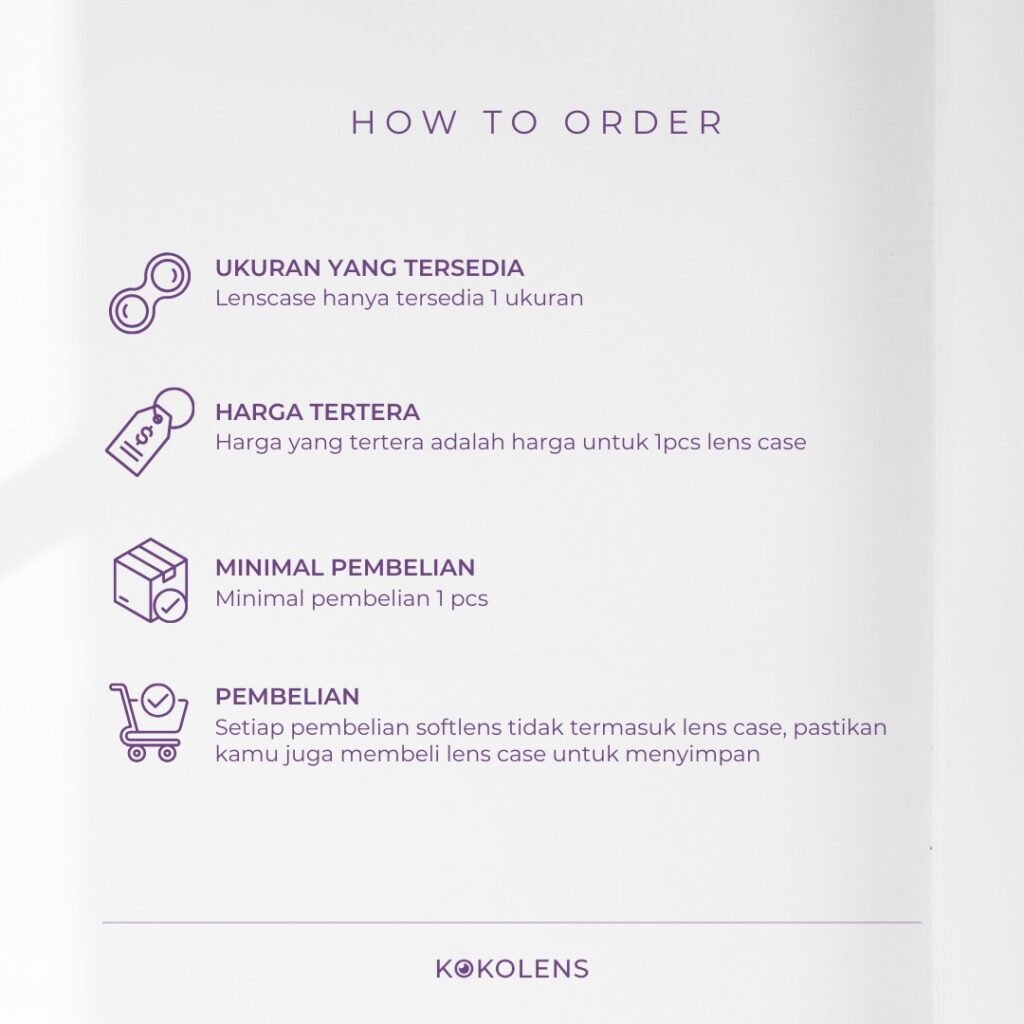 HOW TO ORDER

UKURAN YANG TERSEDIA
Lenscase hanya tersedia 1 ukuran

HARGA TERTERA
Harga yang tertera adalah harga untuk 1pcs lens case

MINIMAL PEMBELIAN
Minimal pembelian 1 pcs

PEMBELIAN
Setiap pembelian softlens tidak termasuk lens case, pastikan kamu juga membeli lens case untuk menyimpan

KOKOLENS